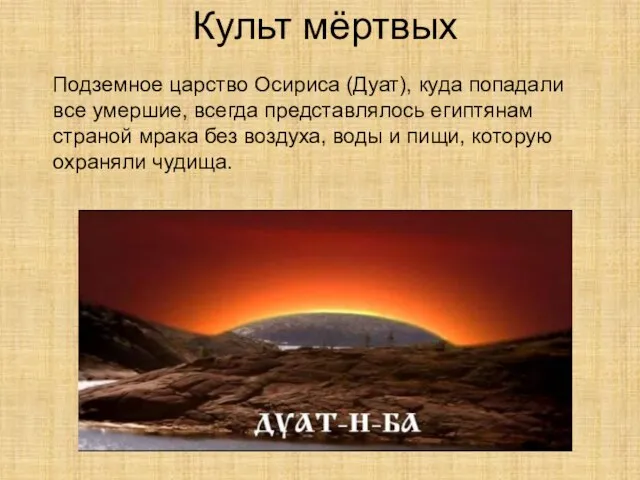 Культ мёртвых

Подземное царство Осириса (Дуат), куда попадали все умершие, всегда представлялось египтянам страной мрака без воздуха, воды и пищи, которую охраняли чудища.

ДУАТ-Н-БА